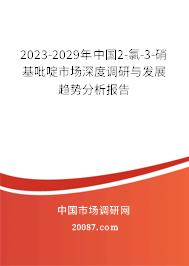 2023-2029年中国2-氯-3-硝基吡啶市场深度调研与发展趋势分析报告

中国市场调研网

20087.com